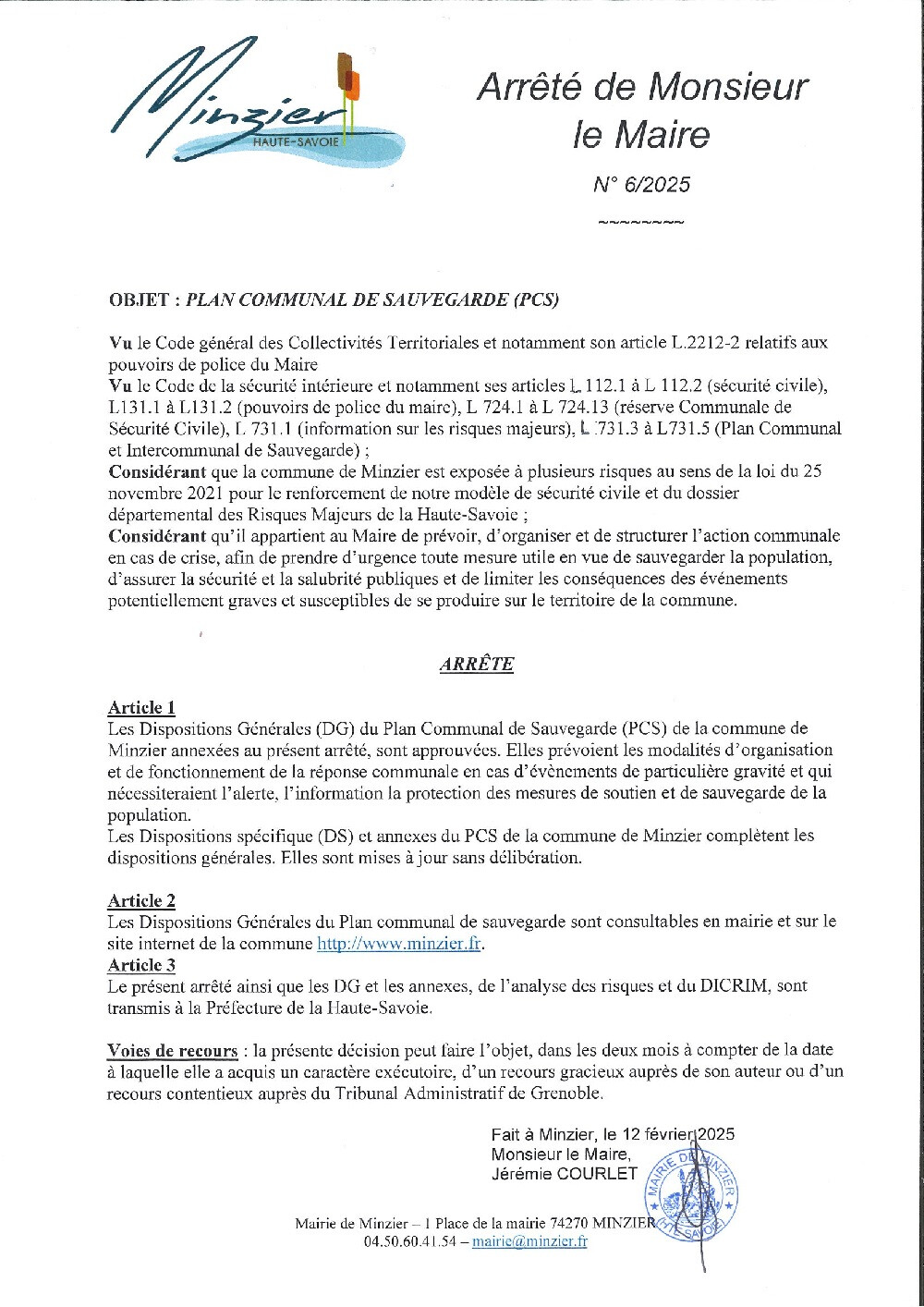 Minzier
HAUTE-SAVOIE

Arrêté de Monsieur le Maire

N° 6/2025

~~~~~~~~

OBJET : PLAN COMMUNAL DE SAUVEGARDE (PCS)

Vu le Code général des Collectivités Territoriales et notamment son article L.2212-2 relatifs aux pouvoirs de police du Maire
Vu le Code de la sécurité intérieure et notamment ses articles L 112.1 à L 112.2 (sécurité civile), L131.1 à L131.2 (pouvoirs de police du maire), L 724.1 à L 724.13 (réserve Communale de Sécurité Civile), L 731.1 (information sur les risques majeurs), L 731.3 à L731.5 (Plan Communal et Intercommunal de Sauvegarde) ;
Considérant que la commune de Minzier est exposée à plusieurs risques au sens de la loi du 25 novembre 2021 pour le renforcement de notre modèle de sécurité civile et du dossier départemental des Risques Majeurs de la Haute-Savoie ;
Considérant qu'il appartient au Maire de prévoir, d'organiser et de structurer l'action communale en cas de crise, afin de prendre d'urgence toute mesure utile en vue de sauvegarder la population, d'assurer la sécurité et la salubrité publiques et de limiter les conséquences des événements potentiellement graves et susceptibles de se produire sur le territoire de la commune.

ARRÊTE

Article 1
Les Dispositions Générales (DG) du Plan Communal de Sauvegarde (PCS) de la commune de Minzier annexées au présent arrêté, sont approuvées. Elles prévoient les modalités d'organisation et de fonctionnement de la réponse communale en cas d'évènements de particulière gravité et qui nécessiteraient l'alerte, l'information la protection des mesures de soutien et de sauvegarde de la population.
Les Dispositions spécifique (DS) et annexes du PCS de la commune de Minzier complètent les dispositions générales. Elles sont mises à jour sans délibération.

Article 2
Les Dispositions Générales du Plan communal de sauvegarde sont consultables en mairie et sur le site internet de la commune http://www.minzier.fr.
Article 3
Le présent arrêté ainsi que les DG et les annexes, de l'analyse des risques et du DICRIM, sont transmis à la Préfecture de la Haute-Savoie.

Voies de recours : la présente décision peut faire l'objet, dans les deux mois à compter de la date à laquelle elle a acquis un caractère exécutoire, d'un recours gracieux auprès de son auteur ou d'un recours contentieux auprès du Tribunal Administratif de Grenoble.

Fait à Minzier, le 12 février 2025
Monsieur le Maire,
Jérémie COURLET

MAIRIE DE MINZIER HTE SAVOIE

Mairie de Minzier – 1 Place de la mairie 74270 MINZIER
04.50.60.41.54 – mairie@minzier.fr